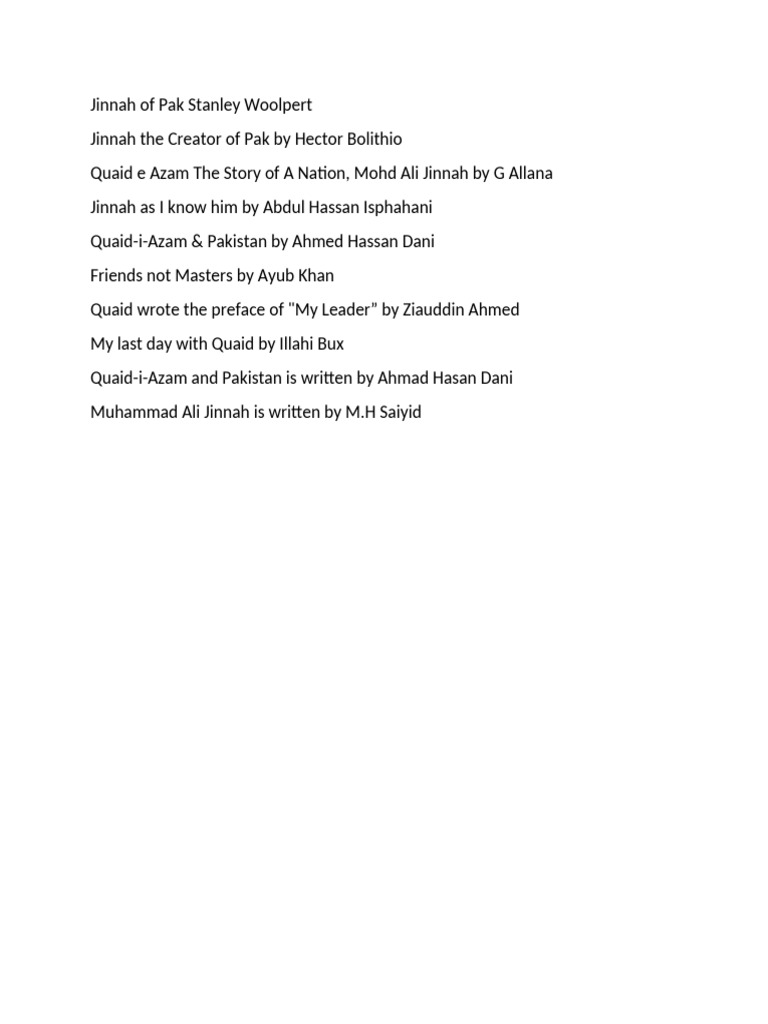 Jinnah of Pak Stanley Woolpert

Jinnah the Creator of Pak by Hector Bolithio

Quaid e Azam The Story of A Nation, Mohd Ali Jinnah by G Allana

Jinnah as I know him by Abdul Hassan Isphahani

Quaid-i-Azam & Pakistan by Ahmed Hassan Dani

Friends not Masters by Ayub Khan

Quaid wrote the preface of "My Leader" by Ziauddin Ahmed

My last day with Quaid by Illahi Bux

Quaid-i-Azam and Pakistan is written by Ahmad Hasan Dani

Muhammad Ali Jinnah is written by M.H Saiyid